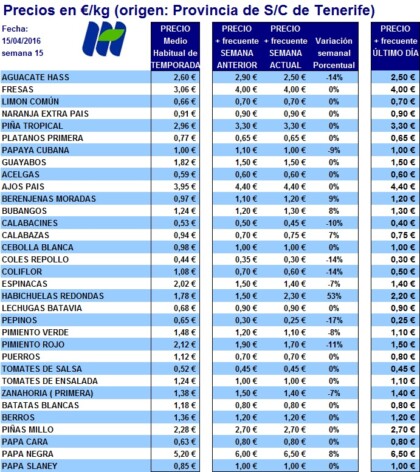 Precios en €/kg (origen: Provincia de S/C de Tenerife)

Fecha:
15/04/2016
semana 15

| | PRECIO Medio Habitual de TEMPORADA | PRECIO + frecuente SEMANA ANTERIOR | PRECIO + frecuente SEMANA ACTUAL | Variación semanal Porcentual | PRECIO + frecuente ÚLTIMO DÍA |
|---|---|---|---|---|---|
| AGUACATE HASS | 2,60 € | 2,90 € | 2,50 € | -14% | 2,50 € |
| FRESAS | 3,06 € | 4,00 € | 4,00 € | 0% | 4,00 € |
| LIMON COMÚN | 0,66 € | 0,70 € | 0,70 € | 0% | 0,70 € |
| NARANJA EXTRA PAIS | 0,91 € | 0,90 € | 0,90 € | 0% | 0,90 € |
| PIÑA TROPICAL | 2,96 € | 3,30 € | 3,30 € | 0% | 3,30 € |
| PLATANOS PRIMERA | 0,77 € | 0,65 € | 0,65 € | 0% | 0,65 € |
| PAPAYA CUBANA | 1,00 € | 1,10 € | 1,00 € | -9% | 1,00 € |
| GUAYABOS | 1,82 € | 1,50 € | 1,50 € | 0% | 1,50 € |
| ACELGAS | 0,59 € | 0,60 € | 0,60 € | 0% | 0,60 € |
| AJOS PAIS | 3,95 € | 4,40 € | 4,40 € | 0% | 4,40 € |
| BERENJENAS MORADAS | 0,97 € | 1,10 € | 1,20 € | 9% | 1,20 € |
| BUBANGOS | 1,24 € | 1,20 € | 1,30 € | 8% | 1,30 € |
| CALABACINES | 0,53 € | 0,50 € | 0,45 € | -10% | 0,40 € |
| CALABAZAS | 0,94 € | 0,70 € | 0,75 € | 7% | 0,75 € |
| CEBOLLA BLANCA | 0,98 € | 1,00 € | 1,00 € | 0% | 1,00 € |
| COLES REPOLLO | 0,44 € | 0,35 € | 0,30 € | -14% | 0,30 € |
| COLIFLOR | 1,08 € | 0,70 € | 0,60 € | -14% | 0,50 € |
| ESPINACAS | 2,02 € | 1,50 € | 1,40 € | -7% | 1,40 € |
| HABICHUELAS REDONDAS | 1,78 € | 1,50 € | 2,30 € | 53% | 2,20 € |
| LECHUGAS BATAVIA | 0,68 € | 0,90 € | 0,90 € | 0% | 0,90 € |
| PEPINOS | 0,65 € | 0,30 € | 0,25 € | -17% | 0,25 € |
| PIMIENTO VERDE | 1,48 € | 1,20 € | 1,10 € | -8% | 1,10 € |
| PIMIENTO ROJO | 2,12 € | 1,90 € | 1,70 € | -11% | 1,50 € |
| PUERROS | 1,12 € | 0,70 € | 0,70 € | 0% | 0,80 € |
| TOMATES DE SALSA | 0,52 € | 0,45 € | 0,45 € | 0% | 0,45 € |
| TOMATES DE ENSALADA | 1,24 € | 1,00 € | 1,00 € | 0% | 1,10 € |
| ZANAHORIA ( PRIMERA) | 1,38 € | 1,50 € | 1,40 € | -7% | 1,40 € |
| BATATAS BLANCAS | 1,18 € | 0,80 € | 0,80 € | 0% | 0,80 € |
| BERROS | 1,36 € | 1,20 € | 1,20 € | 0% | 1,20 € |
| PIÑAS MILLO | 2,28 € | 2,70 € | 2,70 € | 0% | 2,70 € |
| PAPA CARA | 0,63 € | 0,80 € | 0,80 € | 0% | 0,80 € |
| PAPA NEGRA | 5,20 € | 6,00 € | 6,50 € | 8% | 6,50 € |
| PAPA SLANEY | 0,85 € | 1,00 € | 1,00 € | 0% | 1,00 € |